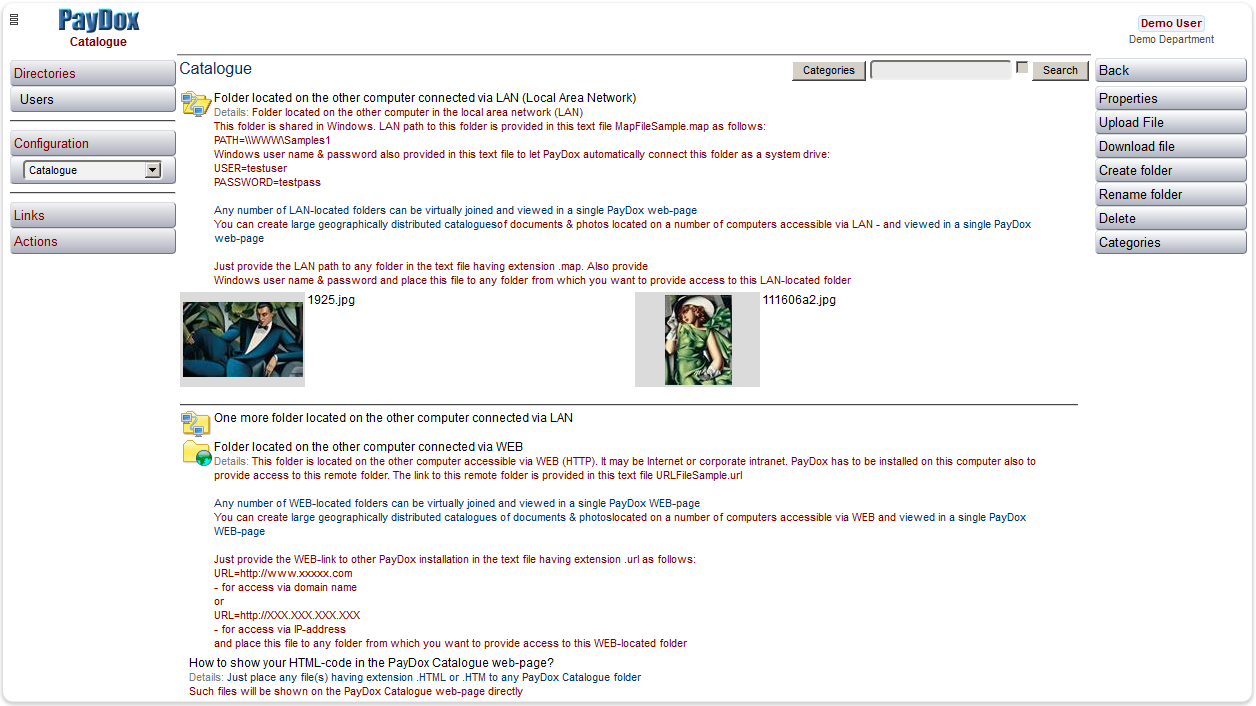 PayDox
Catalogue

Demo User
Demo Department

Directories
Users
Configuration
Catalogue
Links
Actions

Catalogue
Categories
Search

Folder located on the other computer connected via LAN (Local Area Network)
Details: Folder located on the other computer in the local area network (LAN)
This folder is shared in Windows. LAN path to this folder is provided in this text file MapFileSample.map as follows:
PATH=\\WWW\Samples1
Windows user name & password also provided in this text file to let PayDox automatically connect this folder as a system drive:
USER=testuser
PASSWORD=testpass

Any number of LAN-located folders can be virtually joined and viewed in a single PayDox web-page
You can create large geographically distributed cataloguesof documents & photos located on a number of computers accessible via LAN - and viewed in a single PayDox web-page

Just provide the LAN path to any folder in the text file having extension .map. Also provide
Windows user name & password and place this file to any folder from which you want to provide access to this LAN-located folder

1925.jpg
111606a2.jpg

One more folder located on the other computer connected via LAN

Folder located on the other computer connected via WEB
Details: This folder is located on the other computer accessible via WEB (HTTP). It may be Internet or corporate intranet. PayDox has to be installed on this computer also to provide access to this remote folder. The link to this remote folder is provided in this text file URLFileSample.url

Any number of WEB-located folders can be virtually joined and viewed in a single PayDox WEB-page
You can create large geographically distributed catalogues of documents & photoslocated on a number of computers accessible via WEB and viewed in a single PayDox WEB-page

Just provide the WEB-link to other PayDox installation in the text file having extension .url as follows:
URL=http://www.xxxxx.com
- for access via domain name
or
URL=http://XXX.XXX.XXX.XXX
- for access via IP-address
and place this file to any folder from which you want to provide access to this WEB-located folder

How to show your HTML-code in the PayDox Catalogue web-page?
Details: Just place any file(s) having extension .HTML or .HTM to any PayDox Catalogue folder
Such files will be shown on the PayDox Catalogue web-page directly

Back
Properties
Upload File
Download file
Create folder
Rename folder
Delete
Categories